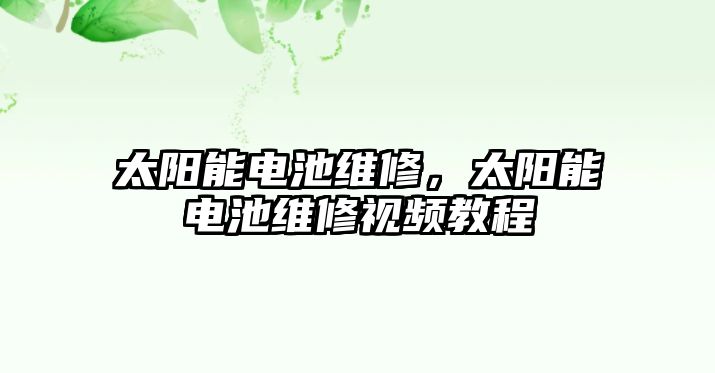 太阳能电池维修，太阳能电池维修视频教程